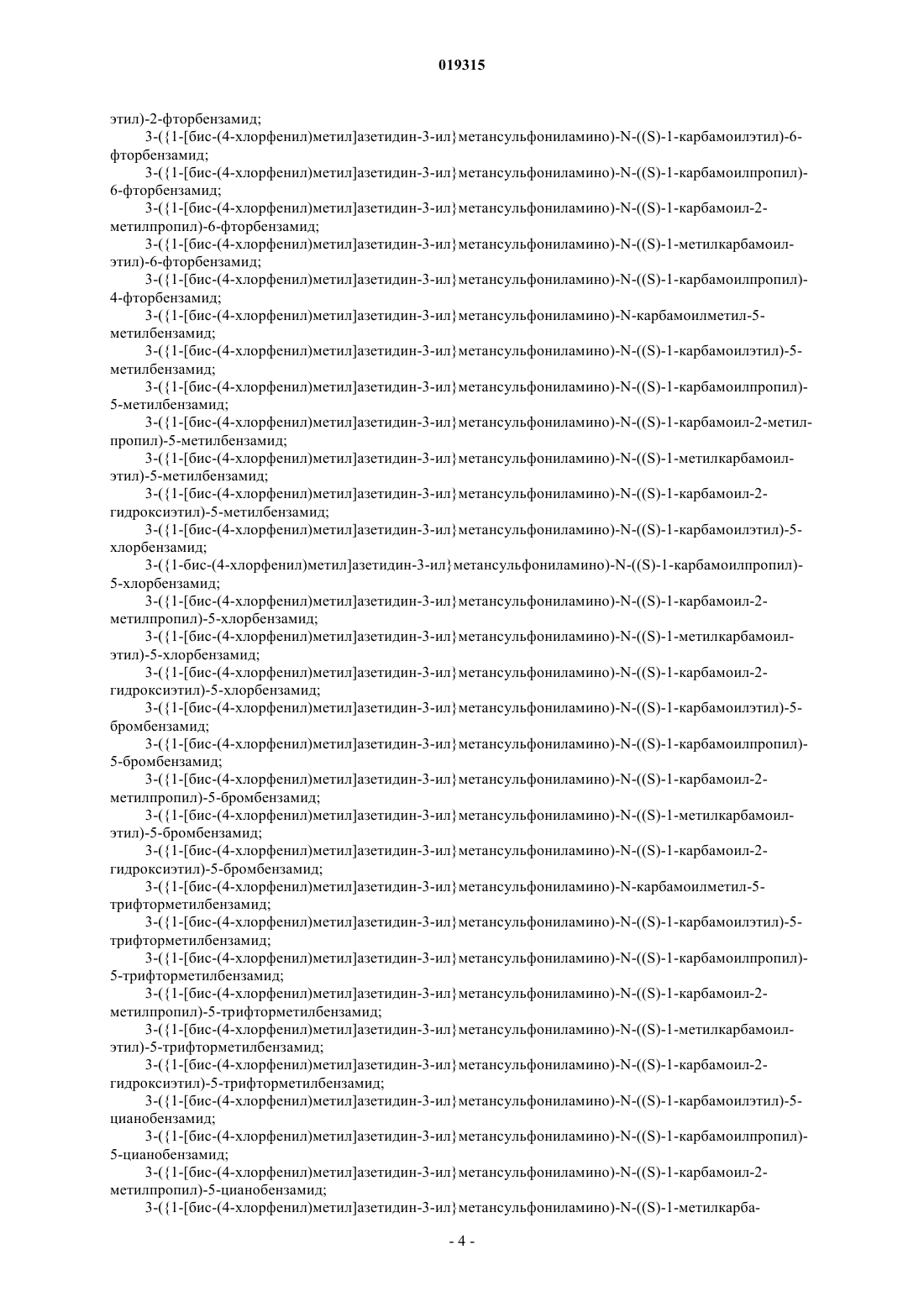 019315

этил)-2-фторбензамид;

3-({1-[бис-(4-хлорфенил)метил]азетидин-3-ил}метансульфониламино)-N-((S)-1-карбамоилэтил)-6-фторбензамид;

3-({1-[бис-(4-хлорфенил)метил]азетидин-3-ил}метансульфониламино)-N-((S)-1-карбамоилпропил)-6-фторбензамид;

3-({1-[бис-(4-хлорфенил)метил]азетидин-3-ил}метансульфониламино)-N-((S)-1-карбамоил-2-метилпропил)-6-фторбензамид;

3-({1-[бис-(4-хлорфенил)метил]азетидин-3-ил}метансульфониламино)-N-((S)-1-метилкарбамоилэтил)-6-фторбензамид;

3-({1-[бис-(4-хлорфенил)метил]азетидин-3-ил}метансульфониламино)-N-((S)-1-карбамоилпропил)-4-фторбензамид;

3-({1-[бис-(4-хлорфенил)метил]азетидин-3-ил}метансульфониламино)-N-карбамоилметил-5-метилбензамид;

3-({1-[бис-(4-хлорфенил)метил]азетидин-3-ил}метансульфониламино)-N-((S)-1-карбамоилэтил)-5-метилбензамид;

3-({1-[бис-(4-хлорфенил)метил]азетидин-3-ил}метансульфониламино)-N-((S)-1-карбамоилпропил)-5-метилбензамид;

3-({1-[бис-(4-хлорфенил)метил]азетидин-3-ил}метансульфониламино)-N-((S)-1-карбамоил-2-метилпропил)-5-метилбензамид;

3-({1-[бис-(4-хлорфенил)метил]азетидин-3-ил}метансульфониламино)-N-((S)-1-метилкарбамоилэтил)-5-метилбензамид;

3-({1-[бис-(4-хлорфенил)метил]азетидин-3-ил}метансульфониламино)-N-((S)-1-карбамоил-2-гидроксиэтил)-5-метилбензамид;

3-({1-[бис-(4-хлорфенил)метил]азетидин-3-ил}метансульфониламино)-N-((S)-1-карбамоилэтил)-5-хлорбензамид;

3-({1-бис-(4-хлорфенил)метил]азетидин-3-ил}метансульфониламино)-N-((S)-1-карбамоилпропил)-5-хлорбензамид;

3-({1-[бис-(4-хлорфенил)метил]азетидин-3-ил}метансульфониламино)-N-((S)-1-карбамоил-2-метилпропил)-5-хлорбензамид;

3-({1-[бис-(4-хлорфенил)метил]азетидин-3-ил}метансульфониламино)-N-((S)-1-метилкарбамоилэтил)-5-хлорбензамид;

3-({1-[бис-(4-хлорфенил)метил]азетидин-3-ил}метансульфониламино)-N-((S)-1-карбамоил-2-гидроксиэтил)-5-хлорбензамид;

3-({1-[бис-(4-хлорфенил)метил]азетидин-3-ил}метансульфониламино)-N-((S)-1-карбамоилэтил)-5-бромбензамид;

3-({1-[бис-(4-хлорфенил)метил]азетидин-3-ил}метансульфониламино)-N-((S)-1-карбамоилпропил)-5-бромбензамид;

3-({1-[бис-(4-хлорфенил)метил]азетидин-3-ил}метансульфониламино)-N-((S)-1-карбамоил-2-метилпропил)-5-бромбензамид;

3-({1-[бис-(4-хлорфенил)метил]азетидин-3-ил}метансульфониламино)-N-((S)-1-метилкарбамоилэтил)-5-бромбензамид;

3-({1-[бис-(4-хлорфенил)метил]азетидин-3-ил}метансульфониламино)-N-((S)-1-карбамоил-2-гидроксиэтил)-5-бромбензамид;

3-({1-[бис-(4-хлорфенил)метил]азетидин-3-ил}метансульфониламино)-N-карбамоилметил-5-трифторметилбензамид;

3-({1-[бис-(4-хлорфенил)метил]азетидин-3-ил}метансульфониламино)-N-((S)-1-карбамоилэтил)-5-трифторметилбензамид;

3-({1-[бис-(4-хлорфенил)метил]азетидин-3-ил}метансульфониламино)-N-((S)-1-карбамоилпропил)-5-трифторметилбензамид;

3-({1-[бис-(4-хлорфенил)метил]азетидин-3-ил}метансульфониламино)-N-((S)-1-карбамоил-2-метилпропил)-5-трифторметилбензамид;

3-({1-[бис-(4-хлорфенил)метил]азетидин-3-ил}метансульфониламино)-N-((S)-1-метилкарбамоилэтил)-5-трифторметилбензамид;

3-({1-[бис-(4-хлорфенил)метил]азетидин-3-ил}метансульфониламино)-N-((S)-1-карбамоил-2-гидроксиэтил)-5-трифторметилбензамид;

3-({1-[бис-(4-хлорфенил)метил]азетидин-3-ил}метансульфониламино)-N-((S)-1-карбамоилэтил)-5-цианобензамид;

3-({1-[бис-(4-хлорфенил)метил]азетидин-3-ил}метансульфониламино)-N-((S)-1-карбамоилпропил)-5-цианобензамид;

3-({1-[бис-(4-хлорфенил)метил]азетидин-3-ил}метансульфониламино)-N-((S)-1-карбамоил-2-метилпропил)-5-цианобензамид;

3-({1-[бис-(4-хлорфенил)метил]азетидин-3-ил}метансульфониламино)-N-((S)-1-метилкарба-

- 4 -